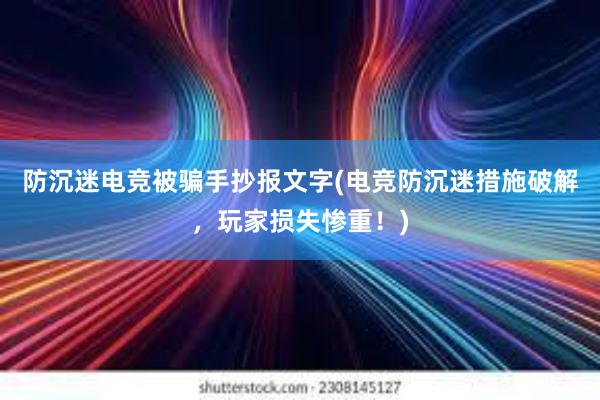 防沉迷电竞被骗手抄报文字(电竞防沉迷措施破解，玩家损失惨重！)

shutterstock.com · 2308145127